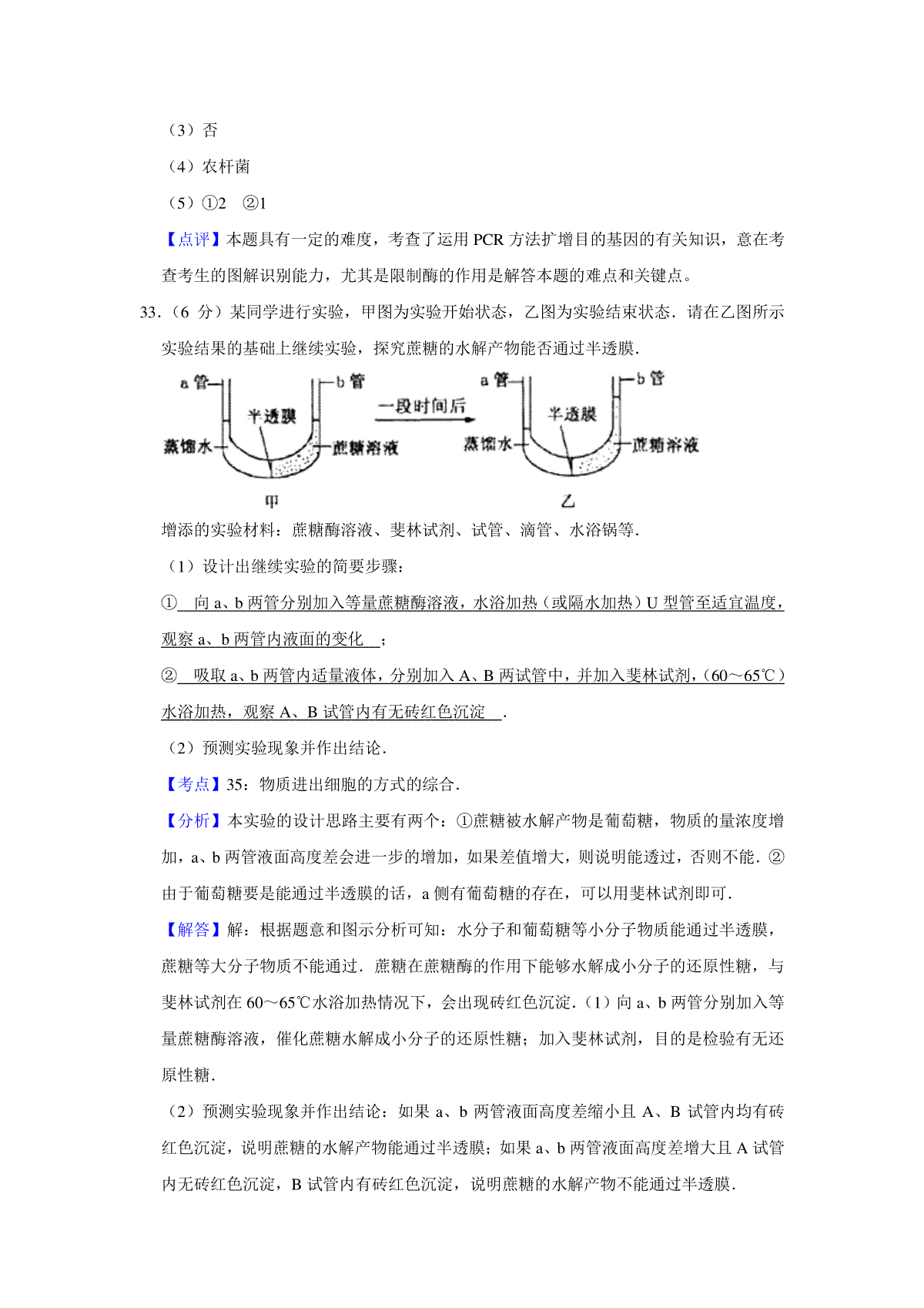 （3）否

（4）农杆菌

（5）①2　②1

【点评】本题具有一定的难度，考查了运用 PCR 方法扩增目的基因的有关知识，意在考查考生的图解识别能力，尤其是限制酶的作用是解答本题的难点和关键点。

33.（6 分）某同学进行实验，甲图为实验开始状态，乙图为实验结束状态．请在乙图所示实验结果的基础上继续实验，探究蔗糖的水解产物能否通过半透膜．

a 管
b 管
半透膜
蒸馏水
蔗糖溶液
甲
一段时间后
a 管
b 管
半透膜
蒸馏水
蔗糖溶液
乙

增添的实验材料：蔗糖酶溶液、斐林试剂、试管、滴管、水浴锅等．

（1）设计出继续实验的简要步骤：

①　向 a、b 两管分别加入等量蔗糖酶溶液，水浴加热（或隔水加热）U 型管至适宜温度，观察 a、b 两管内液面的变化　；

②　吸取 a、b 两管内适量液体，分别加入 A、B 两试管中，并加入斐林试剂，（60～65℃）水浴加热，观察 A、B 试管内有无砖红色沉淀　．

（2）预测实验现象并作出结论．

【考点】35：物质进出细胞的方式的综合．

【分析】本实验的设计思路主要有两个：①蔗糖被水解产物是葡萄糖，物质的量浓度增加，a、b 两管液面高度差会进一步的增加，如果差值增大，则说明能透过，否则不能．②由于葡萄糖要是能通过半透膜的话，a 侧有葡萄糖的存在，可以用斐林试剂即可．

【解答】解：根据题意和图示分析可知：水分子和葡萄糖等小分子物质能通过半透膜，蔗糖等大分子物质不能通过．蔗糖在蔗糖酶的作用下能够水解成小分子的还原性糖，与斐林试剂在 60～65℃水浴加热情况下，会出现砖红色沉淀．（1）向 a、b 两管分别加入等量蔗糖酶溶液，催化蔗糖水解成小分子的还原性糖；加入斐林试剂，目的是检验有无还原性糖．

（2）预测实验现象并作出结论：如果 a、b 两管液面高度差缩小且 A、B 试管内均有砖红色沉淀，说明蔗糖的水解产物能通过半透膜；如果 a、b 两管液面高度差增大且 A 试管内无砖红色沉淀，B 试管内有砖红色沉淀，说明蔗糖的水解产物不能通过半透膜．